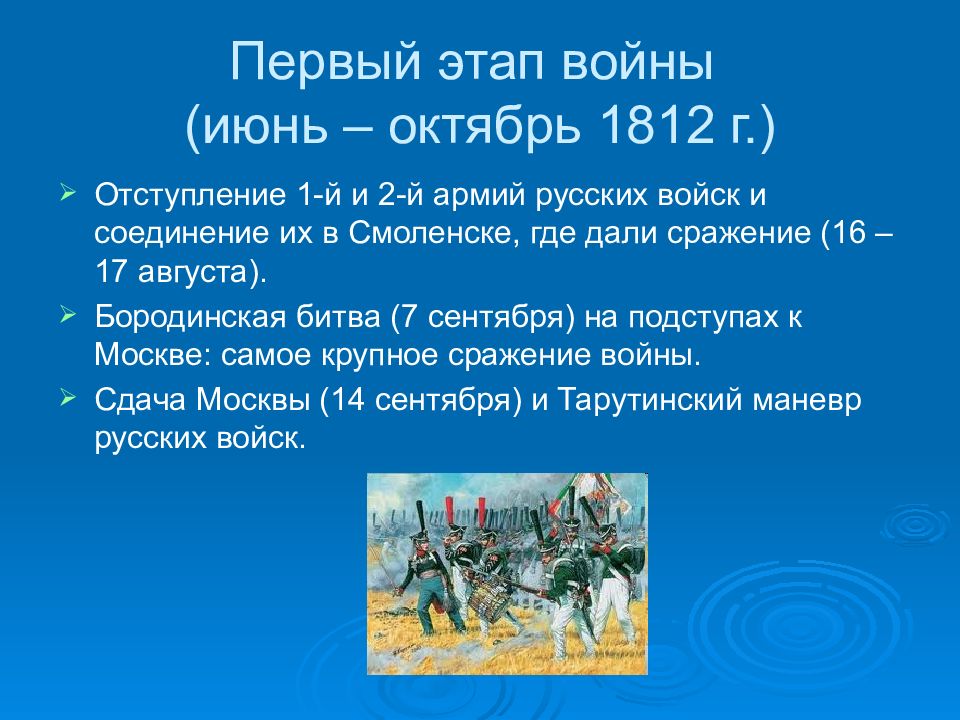 Первый этап войны
(июнь – октябрь 1812 г.)

➢ Отступление 1-й и 2-й армий русских войск и соединение их в Смоленске, где дали сражение (16 – 17 августа).

➢ Бородинская битва (7 сентября) на подступах к Москве: самое крупное сражение войны.

➢ Сдача Москвы (14 сентября) и Тарутинский маневр русских войск.